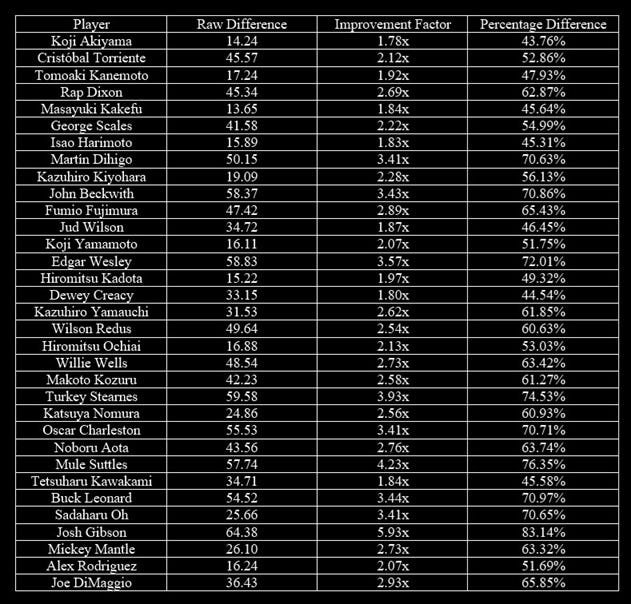 | Player | Raw Difference | Improvement Factor | Percentage Difference |
|---|---|---|---|
| Koji Akiyama | 14.24 | 1.78x | 43.76% |
| Cristóbal Torriente | 45.57 | 2.12x | 52.86% |
| Tomoaki Kanemoto | 17.24 | 1.92x | 47.93% |
| Rap Dixon | 45.34 | 2.69x | 62.87% |
| Masayuki Kakefu | 13.65 | 1.84x | 45.64% |
| George Scales | 41.58 | 2.22x | 54.99% |
| Isao Harimoto | 15.89 | 1.83x | 45.31% |
| Martín Dihigo | 50.15 | 3.41x | 70.63% |
| Kazuhiro Kiyohara | 19.09 | 2.28x | 56.13% |
| John Beckwith | 58.37 | 3.43x | 70.86% |
| Fumio Fujimura | 47.42 | 2.89x | 65.43% |
| Jud Wilson | 34.72 | 1.87x | 46.45% |
| Koji Yamamoto | 16.11 | 2.07x | 51.75% |
| Edgar Wesley | 58.83 | 3.57x | 72.01% |
| Hiromitsu Kadota | 15.22 | 1.97x | 49.32% |
| Dewey Creacy | 33.15 | 1.80x | 44.54% |
| Kazuhiro Yamauchi | 31.53 | 2.62x | 61.85% |
| Wilson Redus | 49.64 | 2.54x | 60.63% |
| Hiromitsu Ochiai | 16.88 | 2.13x | 53.03% |
| Willie Wells | 48.54 | 2.73x | 63.42% |
| Makoto Kozuru | 42.23 | 2.58x | 61.27% |
| Turkey Stearnes | 59.58 | 3.93x | 74.53% |
| Katsuya Nomura | 24.86 | 2.56x | 60.93% |
| Oscar Charleston | 55.53 | 3.41x | 70.71% |
| Noboru Aota | 43.56 | 2.76x | 63.74% |
| Mule Suttles | 57.74 | 4.23x | 76.35% |
| Tetsuharu Kawakami | 34.71 | 1.84x | 45.58% |
| Buck Leonard | 54.52 | 3.44x | 70.97% |
| Sadaharu Oh | 25.66 | 3.41x | 70.65% |
| Josh Gibson | 64.38 | 5.93x | 83.14% |
| Mickey Mantle | 26.10 | 2.73x | 63.32% |
| Alex Rodriguez | 16.24 | 2.07x | 51.69% |
| Joe DiMaggio | 36.43 | 2.93x | 65.85% |